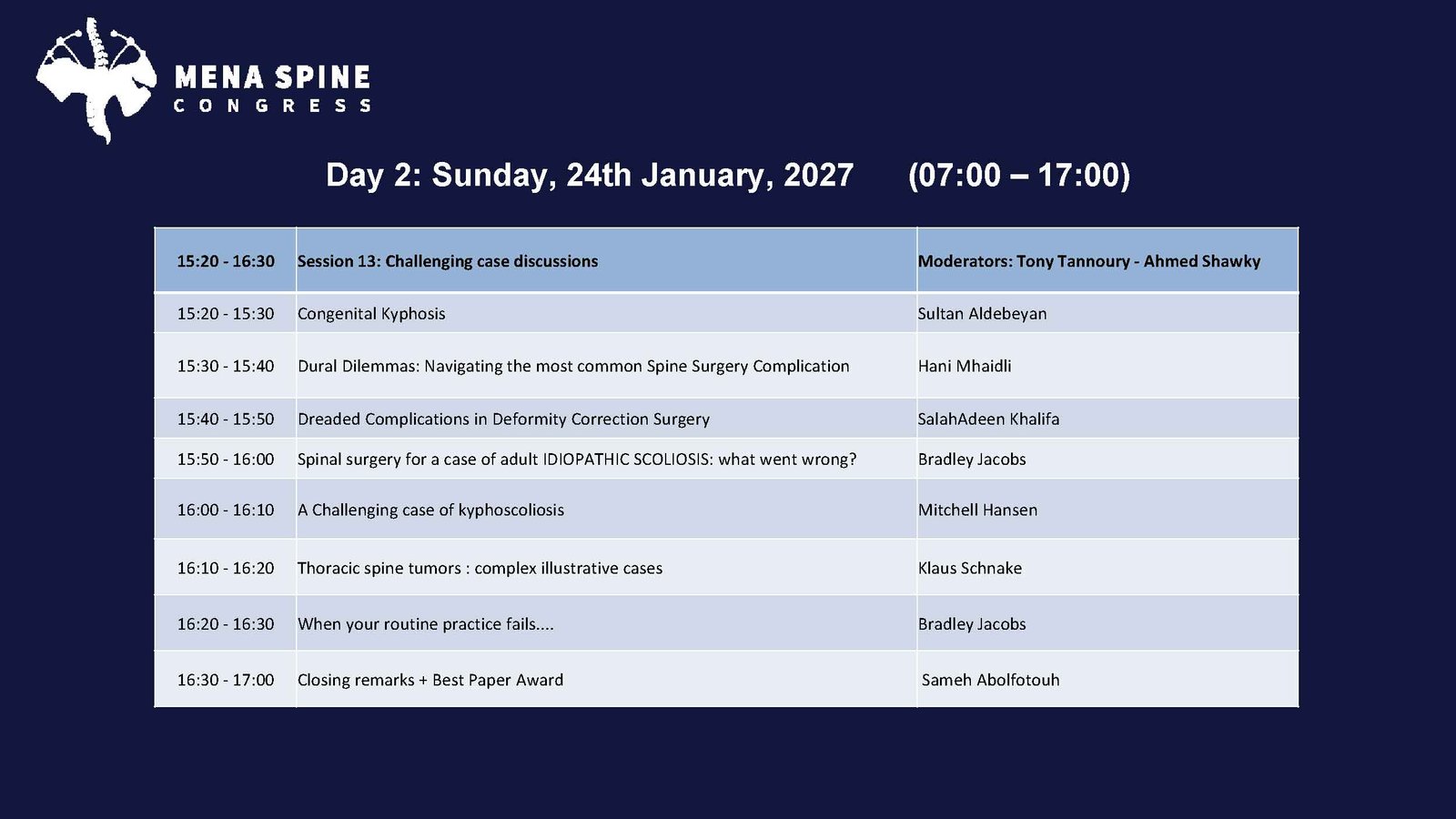 MENA SPINE
CONGRESS

Day 2: Sunday, 24th January, 2027 (07:00 – 17:00)

| 15:20 - 16:30 | Session 13: Challenging case discussions | Moderators: Tony Tannoury - Ahmed Shawky |
|---|---|---|
| 15:20 - 15:30 | Congenital Kyphosis | Sultan Aldebeyan |
| 15:30 - 15:40 | Dural Dilemmas: Navigating the most common Spine Surgery Complication | Hani Mhaidli |
| 15:40 - 15:50 | Dreaded Complications in Deformity Correction Surgery | SalahAdeen Khalifa |
| 15:50 - 16:00 | Spinal surgery for a case of adult IDIOPATHIC SCOLIOSIS: what went wrong? | Bradley Jacobs |
| 16:00 - 16:10 | A Challenging case of kyphoscoliosis | Mitchell Hansen |
| 16:10 - 16:20 | Thoracic spine tumors : complex illustrative cases | Klaus Schnake |
| 16:20 - 16:30 | When your routine practice fails.... | Bradley Jacobs |
| 16:30 - 17:00 | Closing remarks + Best Paper Award | Sameh Abolfotouh |